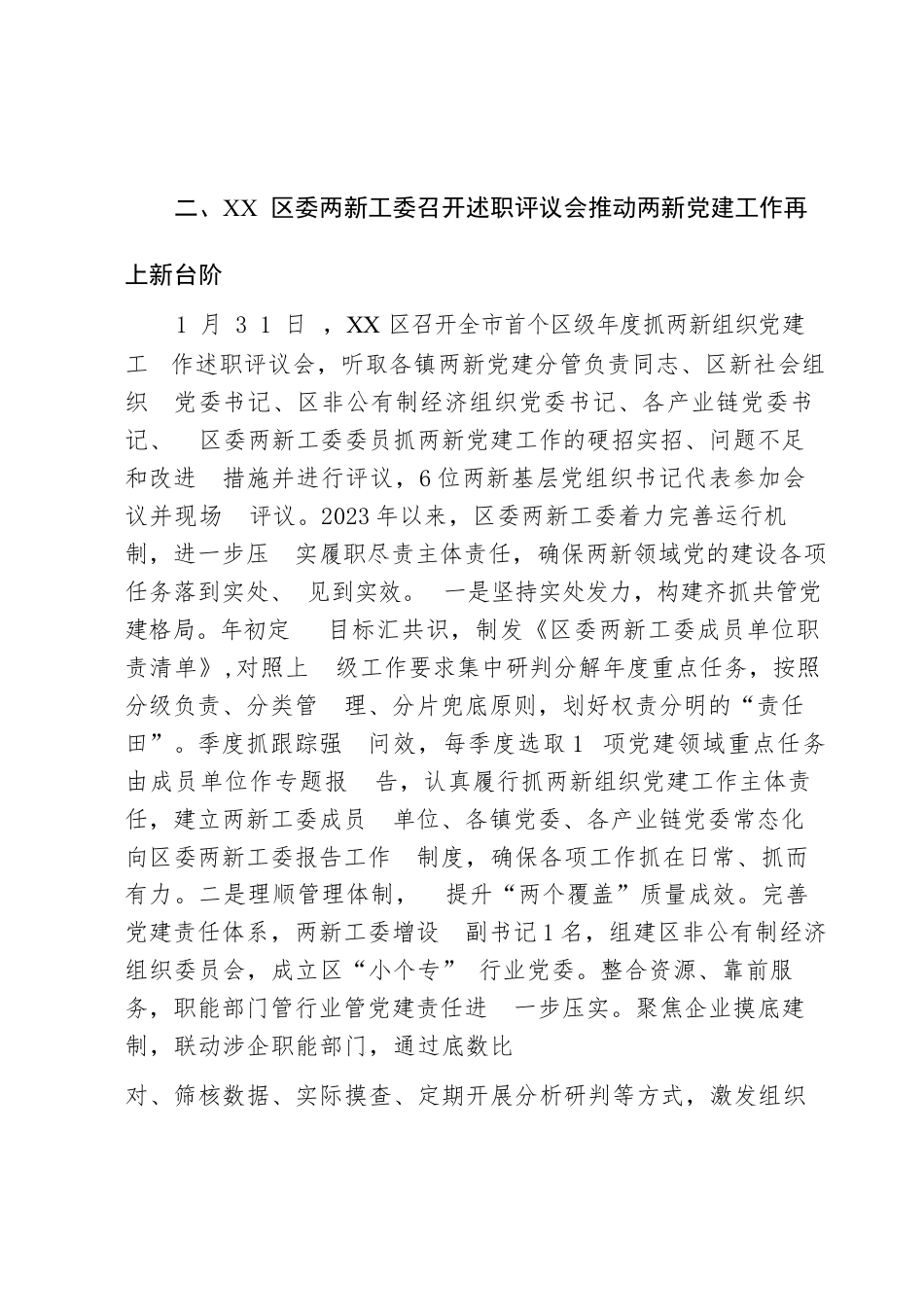 二、XX 区委两新工委召开述职评议会推动两新党建工作再上新台阶

1 月 3 1 日 ，XX 区召开全市首个区级年度抓两新组织党建工 作述职评议会，听取各镇两新党建分管负责同志、区新社会组织 党委书记、区非公有制经济组织党委书记、各产业链党委书记、 区委两新工委委员抓两新党建工作的硬招实招、问题不足和改进 措施并进行评议，6 位两新基层党组织书记代表参加会议并现场 评议。2023 年以来，区委两新工委着力完善运行机制，进一步压 实履职尽责主体责任，确保两新领域党的建设各项任务落到实处、 见到实效。 一是坚持实处发力，构建齐抓共管党建格局。年初定 目标汇共识，制发《区委两新工委成员单位职责清单》，对照上 级工作要求集中研判分解年度重点任务，按照分级负责、分类管 理、分片兜底原则，划好权责分明的“责任田”。季度抓跟踪强 问效，每季度选取 1 项党建领域重点任务由成员单位作专题报 告，认真履行抓两新组织党建工作主体责任，建立两新工委成员 单位、各镇党委、各产业链党委常态化向区委两新工委报告工作 制度，确保各项工作抓在日常、抓而有力。二是理顺管理体制， 提升“两个覆盖”质量成效。完善党建责任体系，两新工委增设 副书记 1 名，组建区非公有制经济组织委员会，成立区“小个专” 行业党委。整合资源、靠前服务，职能部门管行业管党建责任进 一步压实。聚焦企业摸底建制，联动涉企职能部门，通过底数比

对、筛核数据、实际摸查、定期开展分析研判等方式，激发组织